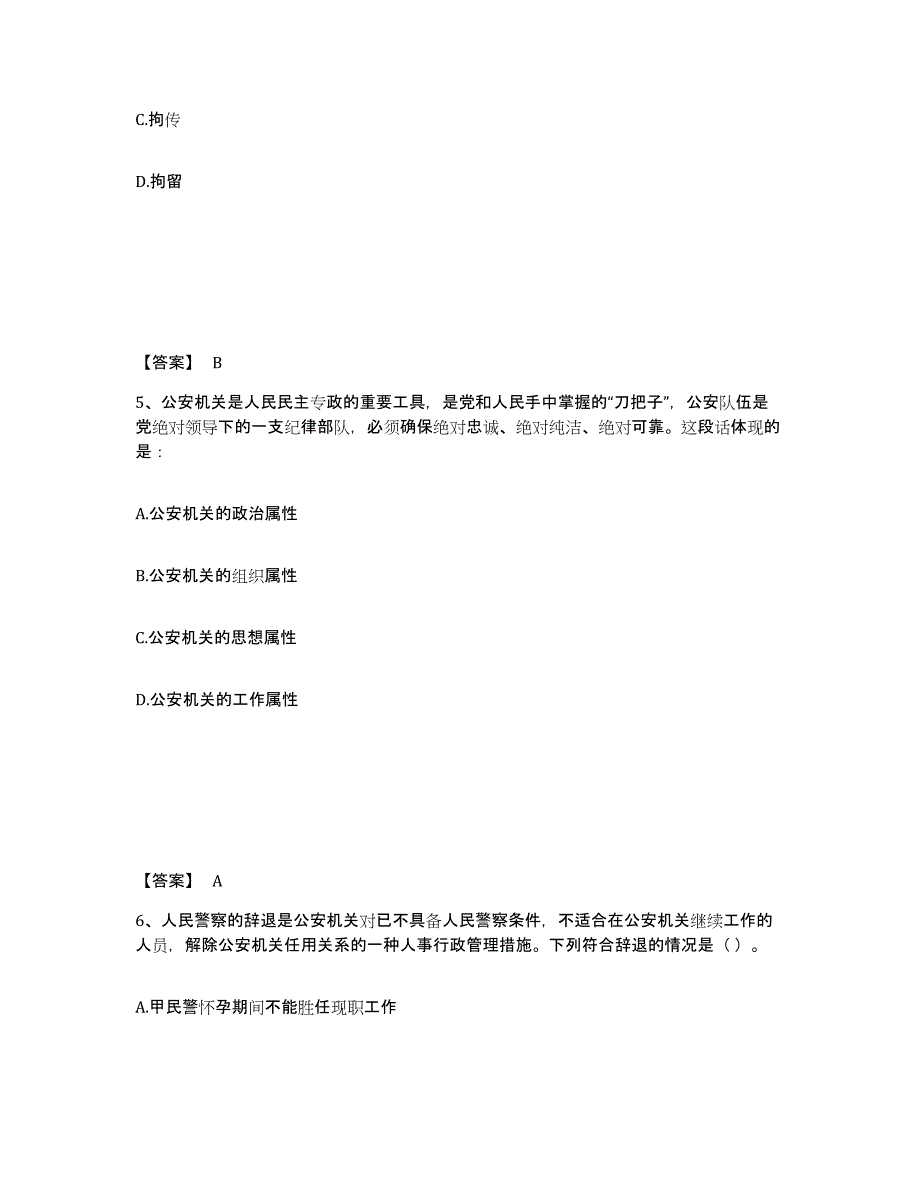 C.拘传

D.拘留

【答案】 B

5、公安机关是人民民主专政的重要工具，是党和人民手中掌握的“刀把子”，公安队伍是党绝对领导下的一支纪律部队，必须确保绝对忠诚、绝对纯洁、绝对可靠。这段话体现的是：

A.公安机关的政治属性

B.公安机关的组织属性

C.公安机关的思想属性

D.公安机关的工作属性

【答案】 A

6、人民警察的辞退是公安机关对已不具备人民警察条件，不适合在公安机关继续工作的人员，解除公安机关任用关系的一种人事行政管理措施。下列符合辞退的情况是（）。

A.甲民警怀孕期间不能胜任现职工作